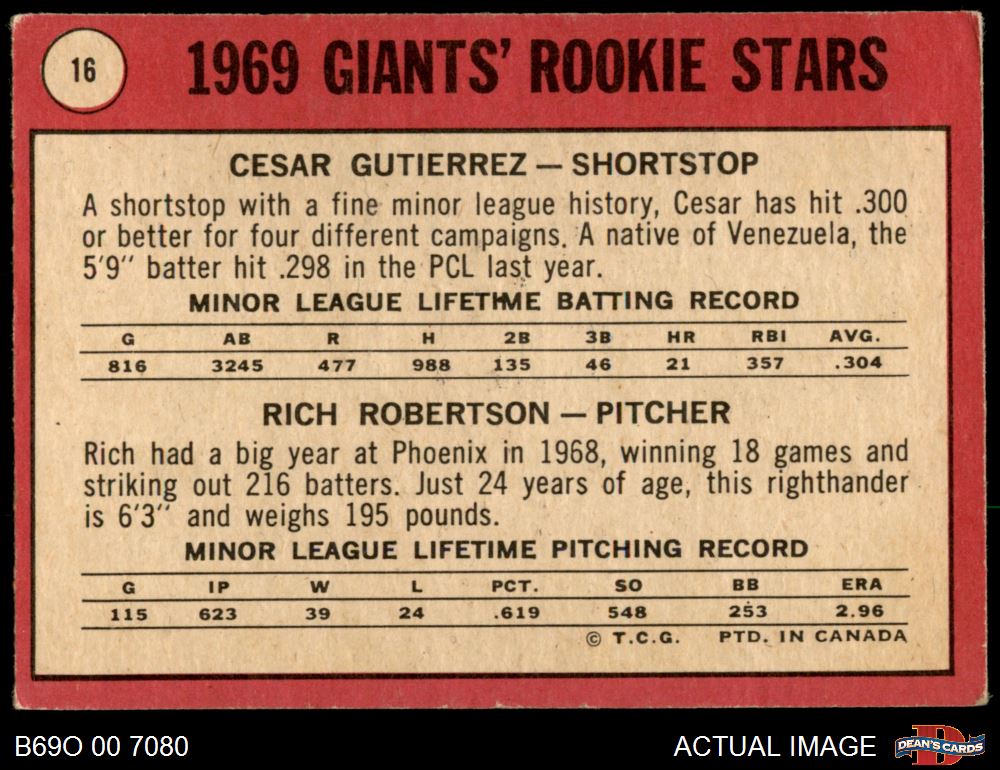 16

1969 GIANTS' ROOKIE STARS

CESAR GUTIERREZ — SHORTSTOP

A shortstop with a fine minor league history, Cesar has hit .300 or better for four different campaigns. A native of Venezuela, the 5'9" batter hit .298 in the PCL last year.

MINOR LEAGUE LIFETIME BATTING RECORD

| G | AB | R | H | 2B | 3B | HR | RBI | AVG. |
|---|---|---|---|---|---|---|---|---|
| 816 | 3245 | 477 | 988 | 135 | 46 | 21 | 357 | .304 |

RICH ROBERTSON — PITCHER

Rich had a big year at Phoenix in 1968, winning 18 games and striking out 216 batters. Just 24 years of age, this righthander is 6'3" and weighs 195 pounds.

MINOR LEAGUE LIFETIME PITCHING RECORD

| G | IP | W | L | PCT. | SO | BB | ERA |
|---|---|---|---|---|---|---|---|
| 115 | 623 | 39 | 24 | .619 | 548 | 253 | 2.96 |

© T.C.G. PTD. IN CANADA

B69O 00 7080

ACTUAL IMAGE

DEAN'S CARDS